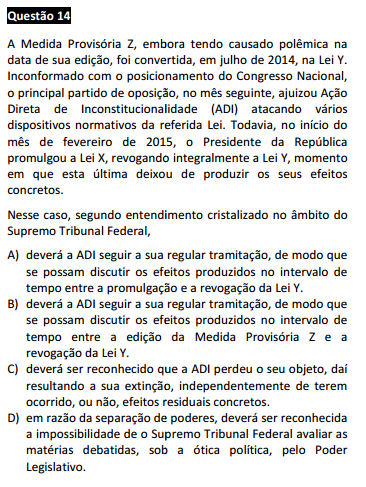 Questão 14

A Medida Provisória Z, embora tendo causado polêmica na data de sua edição, foi convertida, em julho de 2014, na Lei Y. Inconformado com o posicionamento do Congresso Nacional, o principal partido de oposição, no mês seguinte, ajuizou Ação Direta de Inconstitucionalidade (ADI) atacando vários dispositivos normativos da referida Lei. Todavia, no início do mês de fevereiro de 2015, o Presidente da República promulgou a Lei X, revogando integralmente a Lei Y, momento em que esta última deixou de produzir os seus efeitos concretos.

Nesse caso, segundo entendimento cristalizado no âmbito do Supremo Tribunal Federal,

A) deverá a ADI seguir a sua regular tramitação, de modo que se possam discutir os efeitos produzidos no intervalo de tempo entre a promulgação e a revogação da Lei Y.
B) deverá a ADI seguir a sua regular tramitação, de modo que se possam discutir os efeitos produzidos no intervalo de tempo entre a edição da Medida Provisória Z e a revogação da Lei Y.
C) deverá ser reconhecido que a ADI perdeu o seu objeto, daí resultando a sua extinção, independentemente de terem ocorrido, ou não, efeitos residuais concretos.
D) em razão da separação de poderes, deverá ser reconhecida a impossibilidade de o Supremo Tribunal Federal avaliar as matérias debatidas, sob a ótica política, pelo Poder Legislativo.